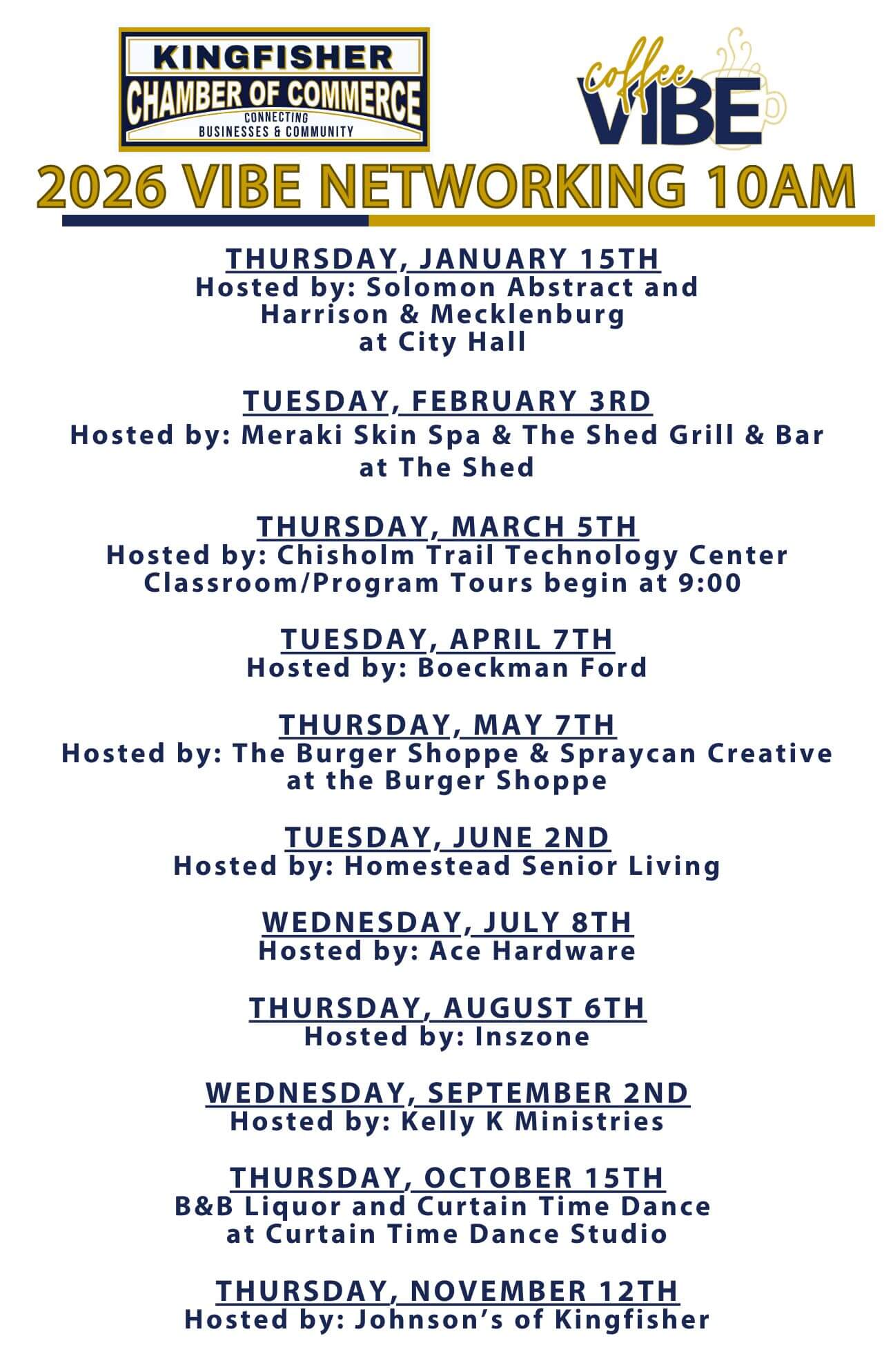 KINGFISHER
CHAMBER OF COMMERCE
CONNECTING
BUSINESSES & COMMUNITY

coffee
VIBE

2026 VIBE NETWORKING 10AM

THURSDAY, JANUARY 15TH
Hosted by: Solomon Abstract and Harrison & Mecklenburg at City Hall

TUESDAY, FEBRUARY 3RD
Hosted by: Meraki Skin Spa & The Shed Grill & Bar at The Shed

THURSDAY, MARCH 5TH
Hosted by: Chisholm Trail Technology Center Classroom/Program Tours begin at 9:00

TUESDAY, APRIL 7TH
Hosted by: Boeckman Ford

THURSDAY, MAY 7TH
Hosted by: The Burger Shoppe & Spraycan Creative at the Burger Shoppe

TUESDAY, JUNE 2ND
Hosted by: Homestead Senior Living

WEDNESDAY, JULY 8TH
Hosted by: Ace Hardware

THURSDAY, AUGUST 6TH
Hosted by: Inszone

WEDNESDAY, SEPTEMBER 2ND
Hosted by: Kelly K Ministries

THURSDAY, OCTOBER 15TH
B&B Liquor and Curtain Time Dance at Curtain Time Dance Studio

THURSDAY, NOVEMBER 12TH
Hosted by: Johnson's of Kingfisher